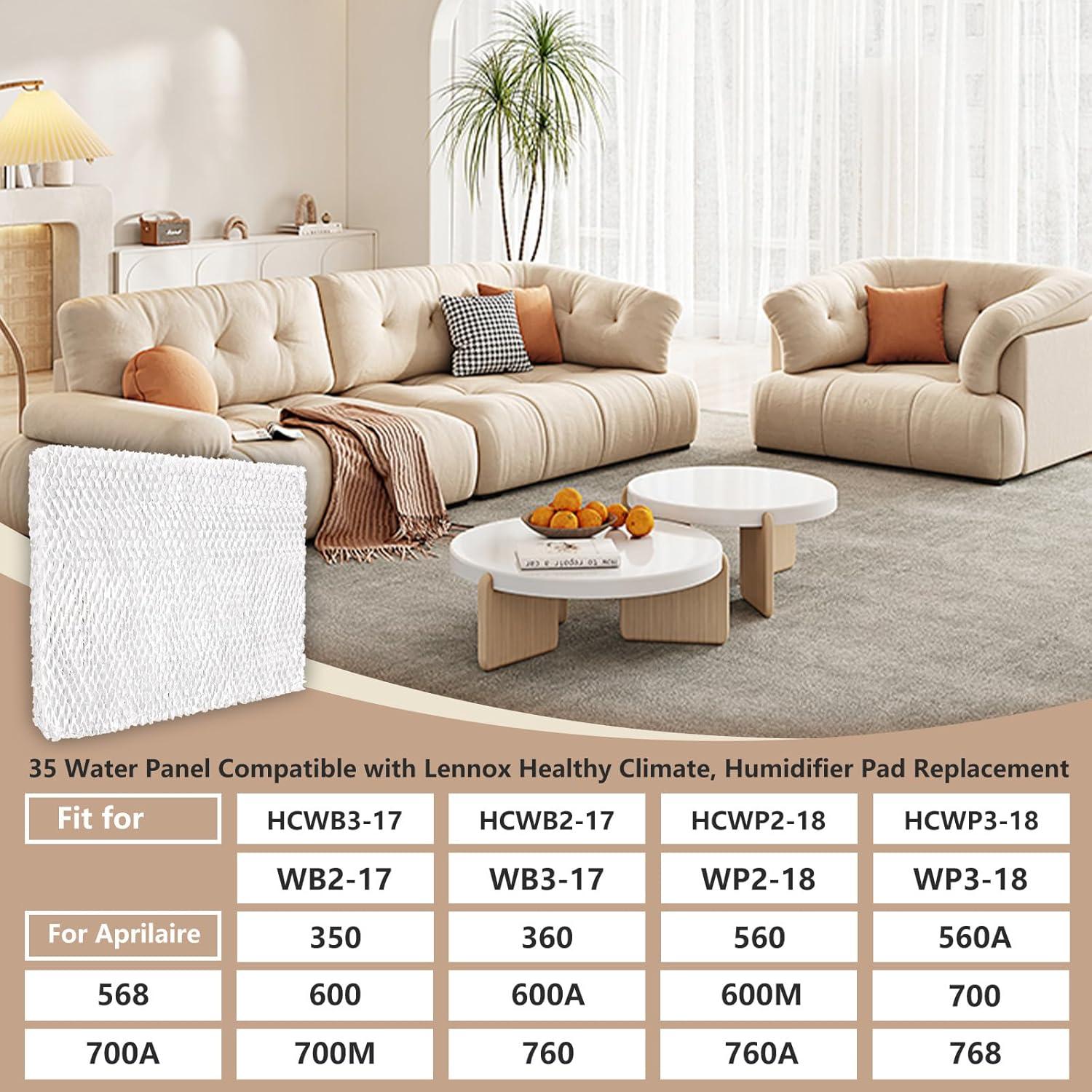 35 Water Panel Compatible with Lennox Healthy Climate, Humidifier Pad Replacement

| Fit for | HCWB3-17 | HCWB2-17 | HCWP2-18 | HCWP3-18 |
|---|---|---|---|---|
| | WB2-17 | WB3-17 | WP2-18 | WP3-18 |
| For Aprilaire | 350 | 360 | 560 | 560A |
| 568 | 600 | 600A | 600M | 700 |
| 700A | 700M | 760 | 760A | 768 |